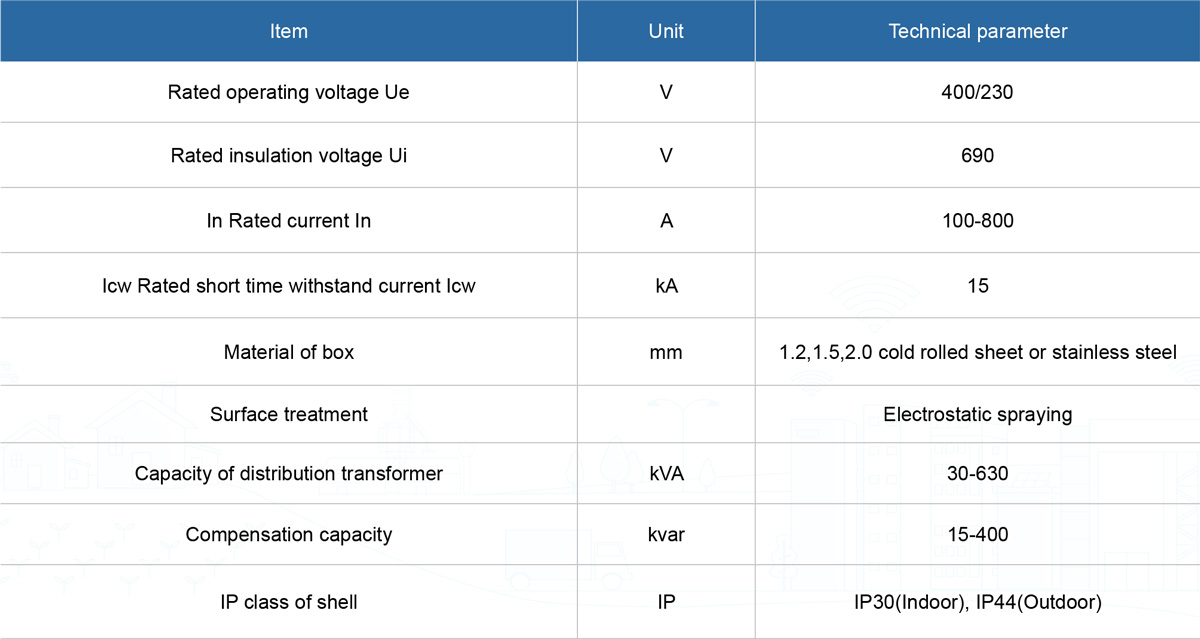 | Item | Unit | Technical parameter |
|---|---|---|
| Rated operating voltage Ue | V | 400/230 |
| Rated insulation voltage Ui | V | 690 |
| In Rated current In | A | 100-800 |
| Icw Rated short time withstand current Icw | kA | 15 |
| Material of box | mm | 1.2,1.5,2.0 cold rolled sheet or stainless steel |
| Surface treatment | | Electrostatic spraying |
| Capacity of distribution transformer | kVA | 30-630 |
| Compensation capacity | kvar | 15-400 |
| IP class of shell | IP | IP30(Indoor), IP44(Outdoor) |